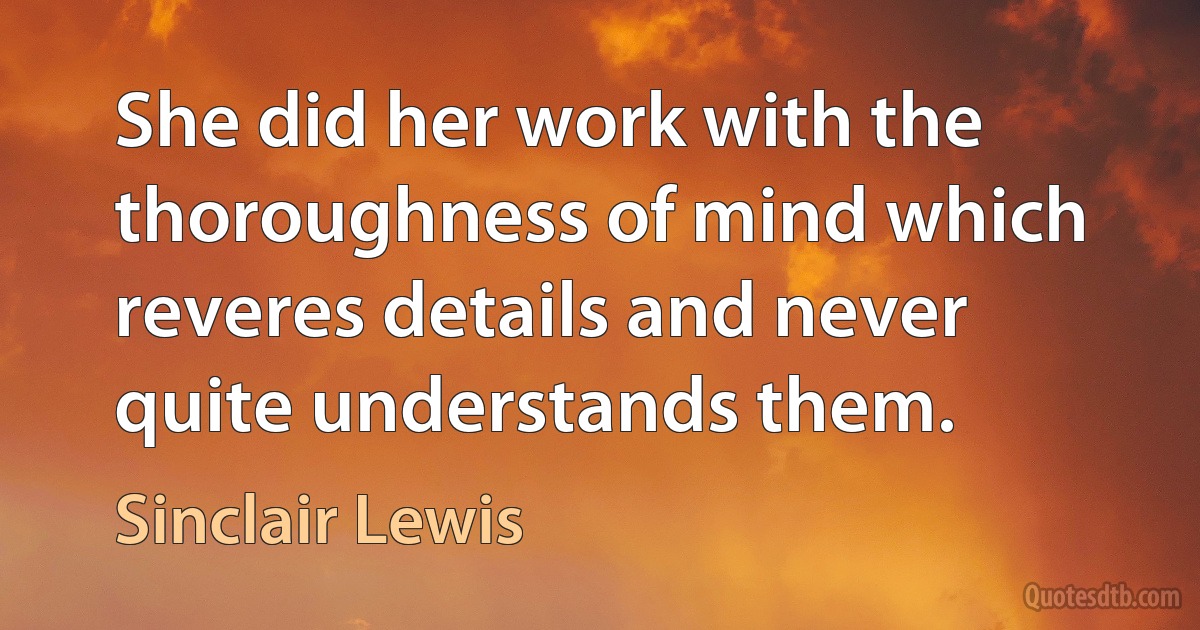 She did her work with the thoroughness of mind which reveres details and never quite understands them.

Sinclair Lewis

Quotesdtb.com